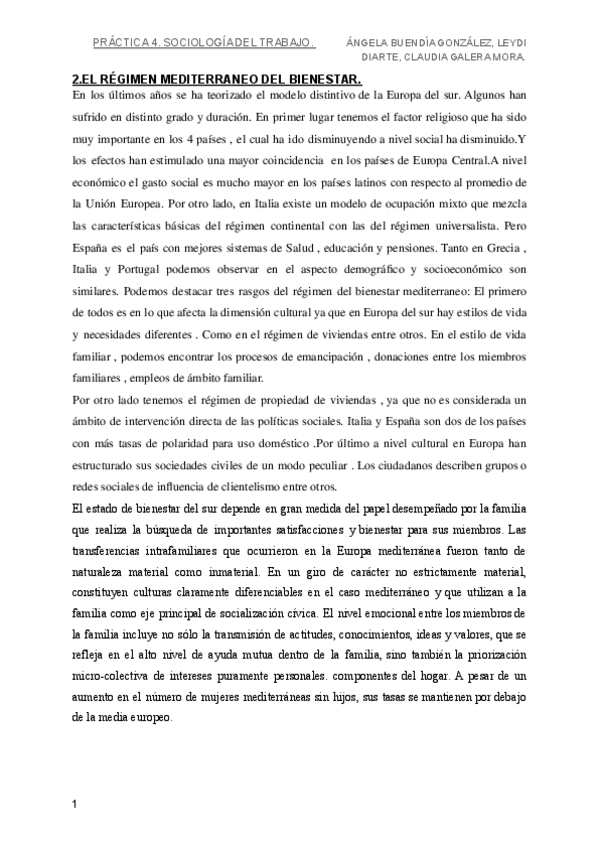 PRÁCTICA 4. SOCIOLOGÍA DEL TRABAJO.      ÁNGELA BUENDÍA GONZÁLEZ, LEYDI DIARTE, CLAUDIA GALERA MORA.

2.EL RÉGIMEN MEDITERRANEO DEL BIENESTAR.

En los últimos años se ha teorizado el modelo distintivo de la Europa del sur. Algunos han sufrido en distinto grado y duración. En primer lugar tenemos el factor religioso que ha sido muy importante en los 4 países , el cual ha ido disminuyendo a nivel social ha disminuido.Y los efectos han estimulado una mayor coincidencia en los países de Europa Central.A nivel económico el gasto social es mucho mayor en los países latinos con respecto al promedio de la Unión Europea. Por otro lado, en Italia existe un modelo de ocupación mixto que mezcla las características básicas del régimen continental con las del régimen universalista. Pero España es el país con mejores sistemas de Salud , educación y pensiones. Tanto en Grecia , Italia y Portugal podemos observar en el aspecto demográfico y socioeconómico son similares. Podemos destacar tres rasgos del régimen del bienestar mediterraneo: El primero de todos es en lo que afecta la dimensión cultural ya que en Europa del sur hay estilos de vida y necesidades diferentes . Como en el régimen de viviendas entre otros. En el estilo de vida familiar , podemos encontrar los procesos de emancipación , donaciones entre los miembros familiares , empleos de ámbito familiar.

Por otro lado tenemos el régimen de propiedad de viviendas , ya que no es considerada un ámbito de intervención directa de las políticas sociales. Italia y España son dos de los países con más tasas de polaridad para uso doméstico .Por último a nivel cultural en Europa han estructurado sus sociedades civiles de un modo peculiar . Los ciudadanos describen grupos o redes sociales de influencia de clientelismo entre otros.

El estado de bienestar del sur depende en gran medida del papel desempeñado por la familia que realiza la búsqueda de importantes satisfacciones y bienestar para sus miembros. Las transferencias intrafamiliares que ocurrieron en la Europa mediterránea fueron tanto de naturaleza material como inmaterial. En un giro de carácter no estrictamente material, constituyen culturas claramente diferenciables en el caso mediterráneo y que utilizan a la familia como eje principal de socialización cívica. El nivel emocional entre los miembros de la familia incluye no sólo la transmisión de actitudes, conocimientos, ideas y valores, que se refleja en el alto nivel de ayuda mutua dentro de la familia, sino también la priorización micro-colectiva de intereses puramente personales. componentes del hogar. A pesar de un aumento en el número de mujeres mediterráneas sin hijos, sus tasas se mantienen por debajo de la media europeo.

1